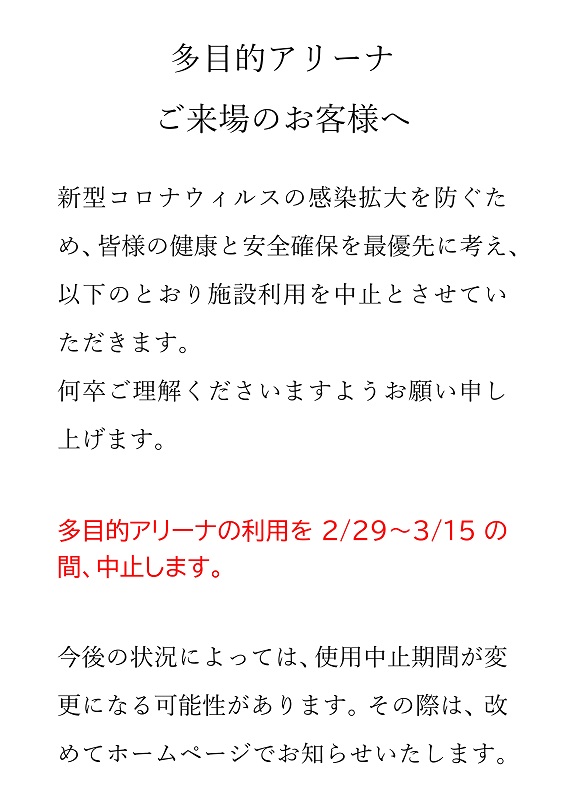 多目的アリーナ

ご来場のお客様へ

新型コロナウィルスの感染拡大を防ぐため、皆様の健康と安全確保を最優先に考え、以下のとおり施設利用を中止とさせていただきます。
何卒ご理解くださいますようお願い申し上げます。

多目的アリーナの利用を2/29～3/15の間、中止します。

今後の状況によっては、使用中止期間が変更になる可能性があります。その際は、改めてホームページでお知らせいたします。